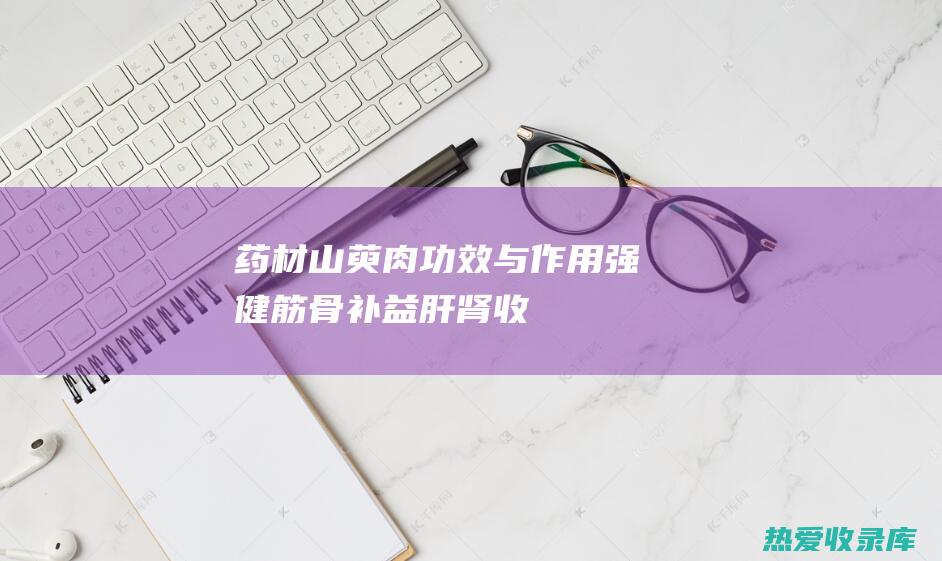 药材山萸肉功效与作用强健筋骨补益肝肾收

热爱收录库